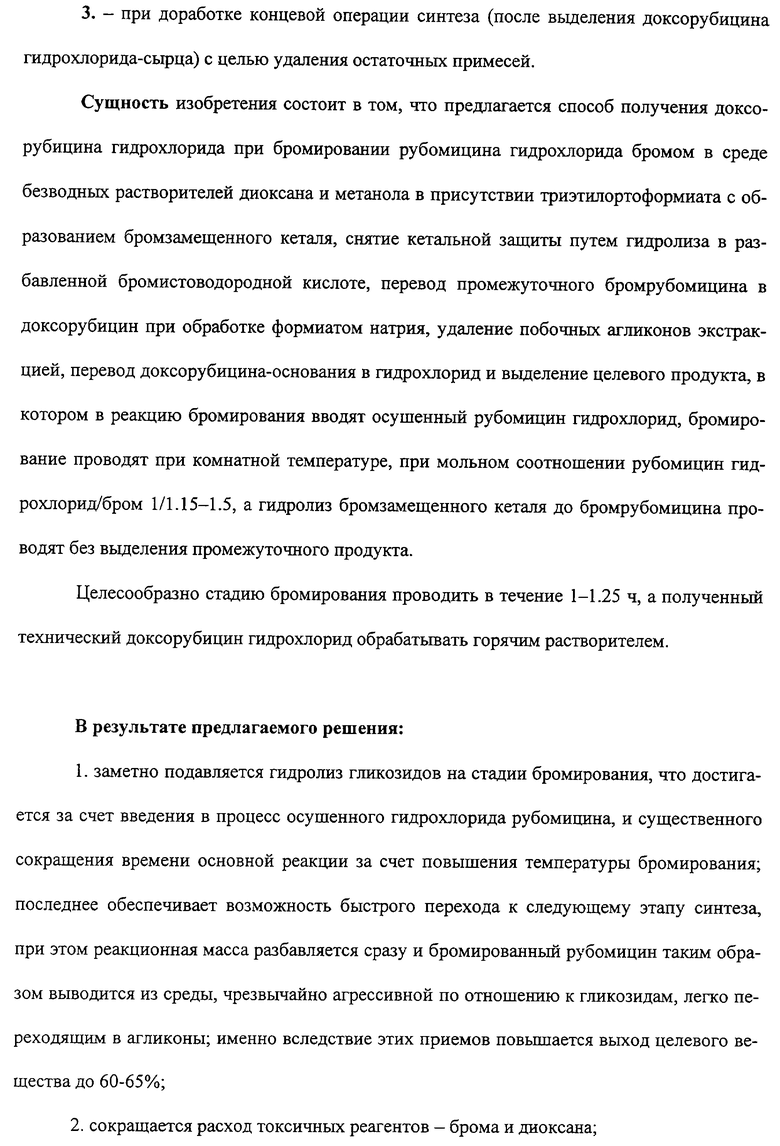 3. – при доработке концевой операции синтеза (после выделения доксорубицина гидрохлорида-сырца) с целью удаления остаточных примесей.

Сущность изобретения состоит в том, что предлагается способ получения доксорубицина гидрохлорида при бромировании рубомицина гидрохлорида бромом в среде безводных растворителей диоксана и метанола в присутствии триэтилортоформиата с образованием бромзамещенного кеталя, снятие кетальной защиты путем гидролиза в разбавленной бромистоводородной кислоте, перевод промежуточного бромрубомицина в доксорубицин при обработке формиатом натрия, удаление побочных агликонов экстракцией, перевод доксорубицина-основания в гидрохлорид и выделение целевого продукта, в котором в реакцию бромирования вводят осушенный рубомицин гидрохлорид, бромирование проводят при комнатной температуре, при мольном соотношении рубомицин гидрохлорид/бром 1/1.15–1.5, а гидролиз бромзамещенного кеталя до бромрубомицина проводят без выделения промежуточного продукта.

Целесообразно стадию бромирования проводить в течение 1–1.25 ч, а полученный технический доксорубицин гидрохлорид обрабатывать горячим растворителем.

В результате предлагаемого решения:

1. заметно подавляется гидролиз гликозидов на стадии бромирования, что достигается за счет введения в процесс осушенного гидрохлорида рубомицина, и существенного сокращения времени основной реакции за счет повышения температуры бромирования; последнее обеспечивает возможность быстрого перехода к следующему этапу синтеза, при этом реакционная масса разбавляется сразу и бромированный рубомицин таким образом выводится из среды, чрезвычайно агрессивной по отношению к гликозидам, легко переходящим в агликоны; именно вследствие этих приемов повышается выход целевого вещества до 60-65%;

2. сокращается расход токсичных реагентов – брома и диоксана;